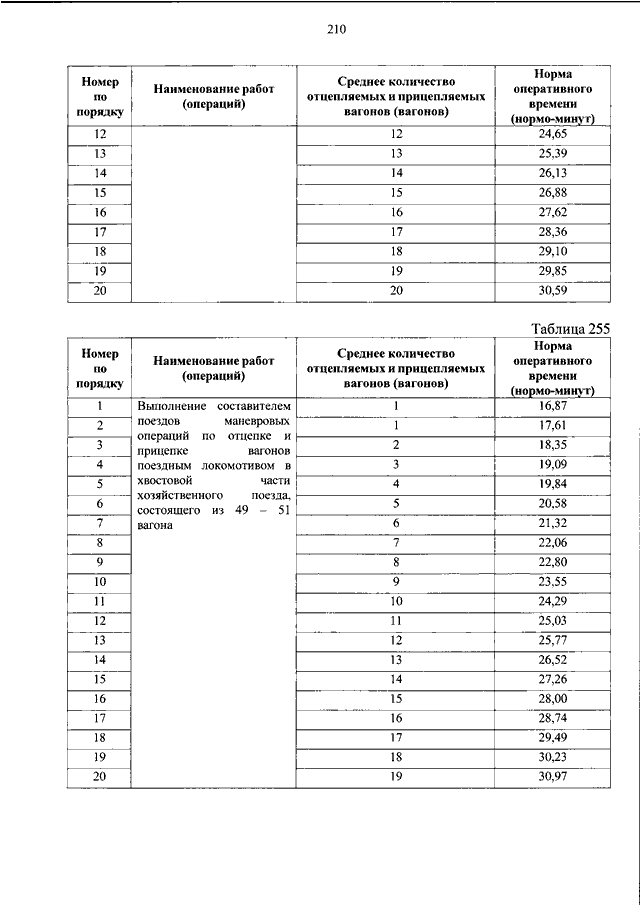 210

| Номер по порядку | Наименование работ (операций) | Среднее количество отцепляемых и прицепляемых вагонов (вагонов) | Норма оперативного времени (нормо-минут) |
|---|---|---|---|
| 12 | | 12 | 24,65 |
| 13 | | 13 | 25,39 |
| 14 | | 14 | 26,13 |
| 15 | | 15 | 26,88 |
| 16 | | 16 | 27,62 |
| 17 | | 17 | 28,36 |
| 18 | | 18 | 29,10 |
| 19 | | 19 | 29,85 |
| 20 | | 20 | 30,59 |

Таблица 255

| Номер по порядку | Наименование работ (операций) | Среднее количество отцепляемых и прицепляемых вагонов (вагонов) | Норма оперативного времени (нормо-минут) |
|---|---|---|---|
| 1 | Выполнение составителем поездов маневровых операций по отцепке и прицепке вагонов поездным локомотивом в хвостовой части хозяйственного поезда, состоящего из 49 – 51 вагона | 1 | 16,87 |
| 2 | | 1 | 17,61 |
| 3 | | 2 | 18,35 |
| 4 | | 3 | 19,09 |
| 5 | | 4 | 19,84 |
| 6 | | 5 | 20,58 |
| 7 | | 6 | 21,32 |
| 8 | | 7 | 22,06 |
| 9 | | 8 | 22,80 |
| 10 | | 9 | 23,55 |
| 11 | | 10 | 24,29 |
| 12 | | 11 | 25,03 |
| 13 | | 12 | 25,77 |
| 14 | | 13 | 26,52 |
| 15 | | 14 | 27,26 |
| 16 | | 15 | 28,00 |
| 17 | | 16 | 28,74 |
| 18 | | 17 | 29,49 |
| 19 | | 18 | 30,23 |
| 20 | | 19 | 30,97 |